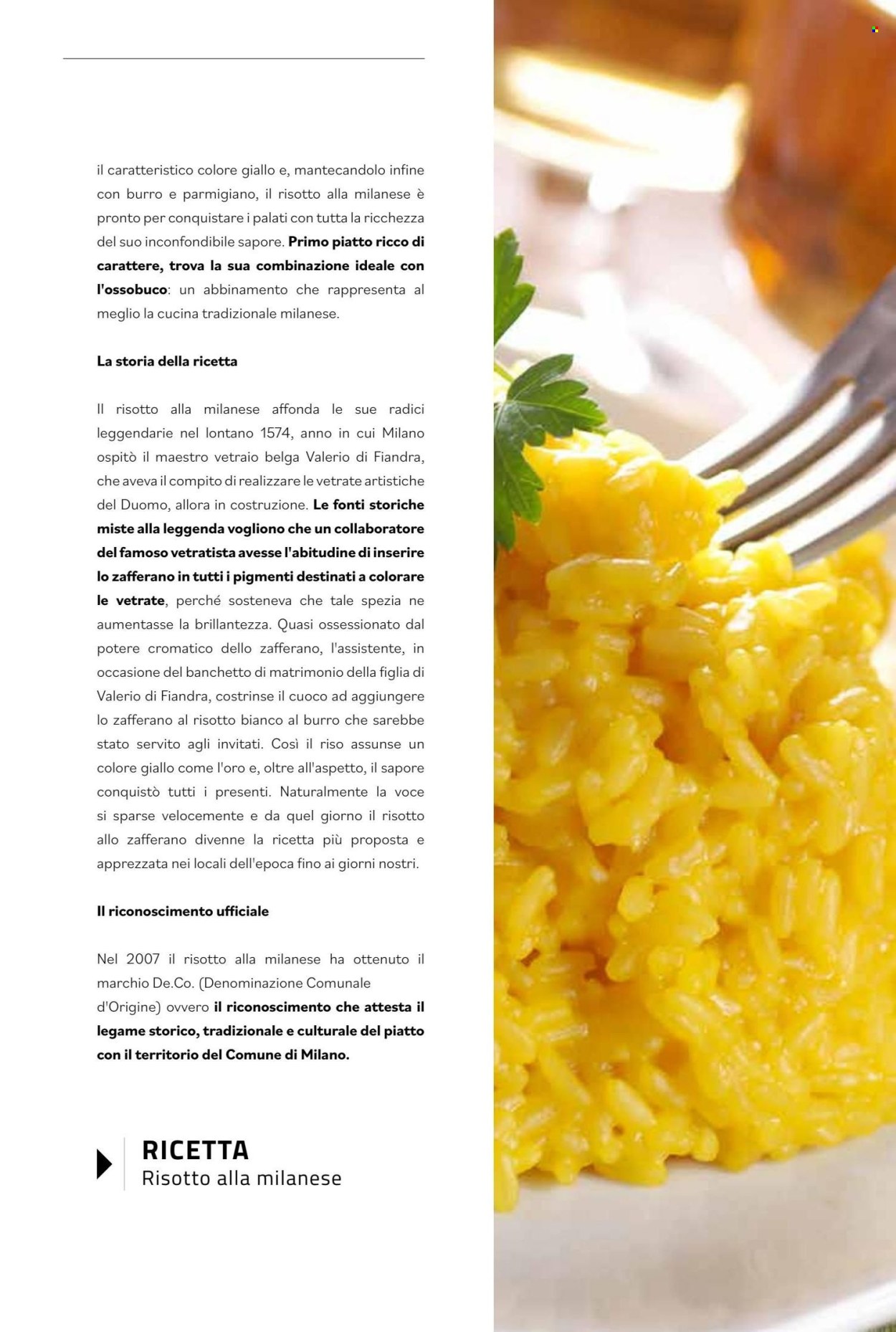 il caratteristico colore giallo e, mantecandolo infine con burro e parmigiano, il risotto alla milanese è pronto per conquistare i palati con tutta la ricchezza del suo inconfondibile sapore. Primo piatto ricco di carattere, trova la sua combinazione ideale con l'ossobuco: un abbinamento che rappresenta al meglio la cucina tradizionale milanese.

La storia della ricetta

Il risotto alla milanese affonda le sue radici leggendarie nel lontano 1574, anno in cui Milano ospitò il maestro vetraio belga Valerio di Fiandra, che aveva il compito di realizzare le vetrate artistiche del Duomo, allora in costruzione. Le fonti storiche miste alla leggenda vogliono che un collaboratore del famoso vetratista avesse l'abitudine di inserire lo zafferano in tutti i pigmenti destinati a colorare le vetrate, perché sosteneva che tale spezia ne aumentasse la brillantezza. Quasi ossessionato dal potere cromatico dello zafferano, l'assistente, in occasione del banchetto di matrimonio della figlia di Valerio di Fiandra, costrinse il cuoco ad aggiungere lo zafferano al risotto bianco al burro che sarebbe stato servito agli invitati. Così il riso assunse un colore giallo come l'oro e, oltre all'aspetto, il sapore conquistò tutti i presenti. Naturalmente la voce si sparse velocemente e da quel giorno il risotto allo zafferano divenne la ricetta più proposta e apprezzata nei locali dell'epoca fino ai giorni nostri.

Il riconoscimento ufficiale

Nel 2007 il risotto alla milanese ha ottenuto il marchio De.Co. (Denominazione Comunale d'Origine) ovvero il riconoscimento che attesta il legame storico, tradizionale e culturale del piatto con il territorio del Comune di Milano.

RICETTA
Risotto alla milanese